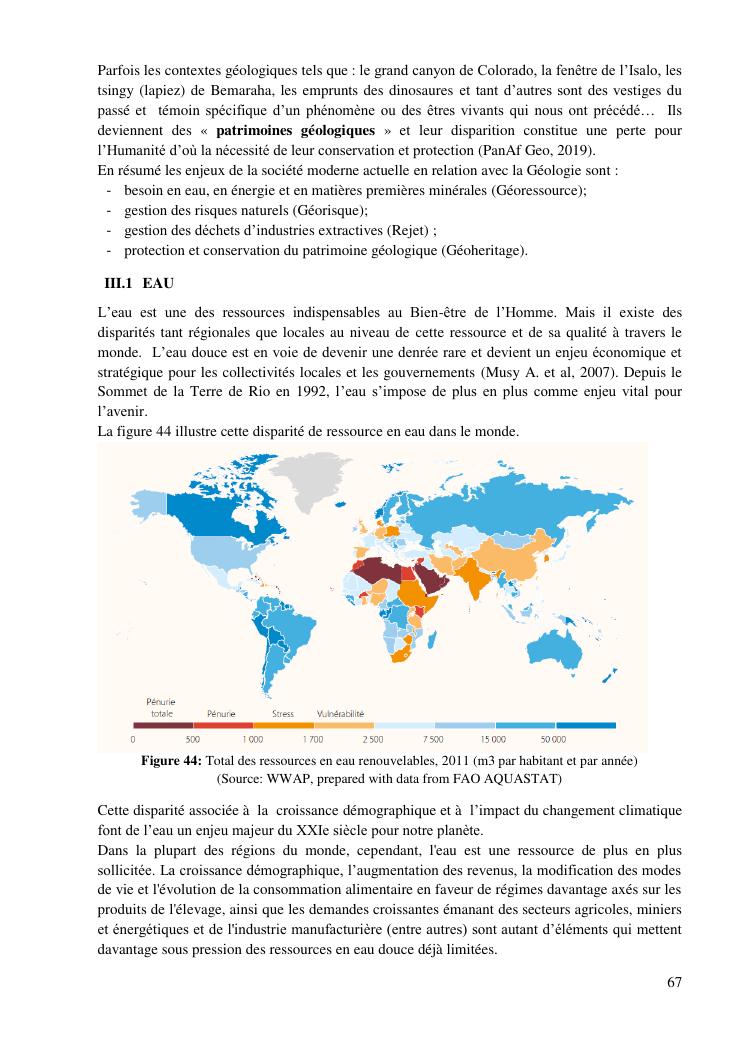 Parfois les contextes géologiques tels que : le grand canyon de Colorado, la fenêtre de l'Isalo, les tsingy (lapiez) de Bemaraha, les emprunts des dinosaures et tant d'autres sont des vestiges du passé et témoin spécifique d'un phénomène ou des êtres vivants qui nous ont précédé… Ils deviennent des « **patrimoines géologiques** » et leur disparition constitue une perte pour l'Humanité d'où la nécessité de leur conservation et protection (PanAf Geo, 2019).
En résumé les enjeux de la société moderne actuelle en relation avec la Géologie sont :
- besoin en eau, en énergie et en matières premières minérales (Géoressource);
- gestion des risques naturels (Géorisque);
- gestion des déchets d'industries extractives (Rejet) ;
- protection et conservation du patrimoine géologique (Géoheritage).

**III.1 EAU**

L'eau est une des ressources indispensables au Bien-être de l'Homme. Mais il existe des disparités tant régionales que locales au niveau de cette ressource et de sa qualité à travers le monde. L'eau douce est en voie de devenir une denrée rare et devient un enjeu économique et stratégique pour les collectivités locales et les gouvernements (Musy A. et al, 2007). Depuis le Sommet de la Terre de Rio en 1992, l'eau s'impose de plus en plus comme enjeu vital pour l'avenir.
La figure 44 illustre cette disparité de ressource en eau dans le monde.

Pénurie totale Pénurie Stress Vulnérabilité
0 500 1 000 1 700 2 500 7 500 15 000 50 000

**Figure 44:** Total des ressources en eau renouvelables, 2011 (m3 par habitant et par année)
(Source: WWAP, prepared with data from FAO AQUASTAT)

Cette disparité associée à la croissance démographique et à l'impact du changement climatique font de l'eau un enjeu majeur du XXIe siècle pour notre planète.
Dans la plupart des régions du monde, cependant, l'eau est une ressource de plus en plus sollicitée. La croissance démographique, l'augmentation des revenus, la modification des modes de vie et l'évolution de la consommation alimentaire en faveur de régimes davantage axés sur les produits de l'élevage, ainsi que les demandes croissantes émanant des secteurs agricoles, miniers et énergétiques et de l'industrie manufacturière (entre autres) sont autant d'éléments qui mettent davantage sous pression des ressources en eau douce déjà limitées.

67